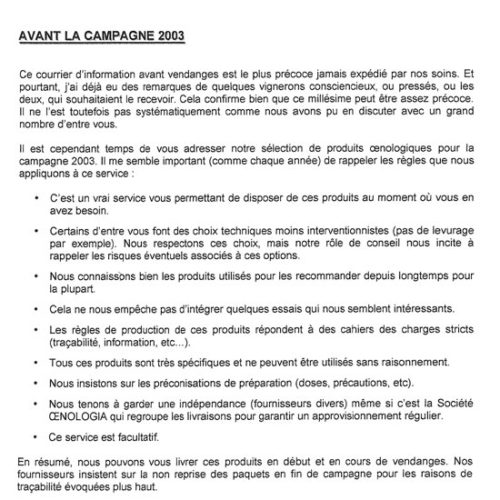 AVANT LA CAMPAGNE 2003

Ce courrier d'information avant vendanges est le plus précoce jamais expédié par nos soins. Et pourtant, j'ai déjà eu des remarques de quelques vignerons consciencieux, ou pressés, ou les deux, qui souhaitaient le recevoir. Cela confirme bien que ce millésime peut être assez précoce. Il ne l'est toutefois pas systématiquement comme nous avons pu en discuter avec un grand nombre d'entre vous.

Il est cependant temps de vous adresser notre sélection de produits œnologiques pour la campagne 2003. Il me semble important (comme chaque année) de rappeler les règles que nous appliquons à ce service :

• C'est un vrai service vous permettant de disposer de ces produits au moment où vous en avez besoin.

• Certains d'entre vous font des choix techniques moins interventionnistes (pas de levurage par exemple). Nous respectons ces choix, mais notre rôle de conseil nous incite à rappeler les risques éventuels associés à ces options.

• Nous connaissons bien les produits utilisés pour les recommander depuis longtemps pour la plupart.

• Cela ne nous empêche pas d'intégrer quelques essais qui nous semblent intéressants.

• Les règles de production de ces produits répondent à des cahiers des charges stricts (traçabilité, information, etc...).

• Tous ces produits sont très spécifiques et ne peuvent être utilisés sans raisonnement.

• Nous insistons sur les préconisations de préparation (doses, précautions, etc).

• Nous tenons à garder une indépendance (fournisseurs divers) même si c'est la Société ŒNOLOGIA qui regroupe les livraisons pour garantir un approvisionnement régulier.

• Ce service est facultatif.

En résumé, nous pouvons vous livrer ces produits en début et en cours de vendanges. Nos fournisseurs insistent sur la non reprise des paquets en fin de campagne pour les raisons de traçabilité évoquées plus haut.